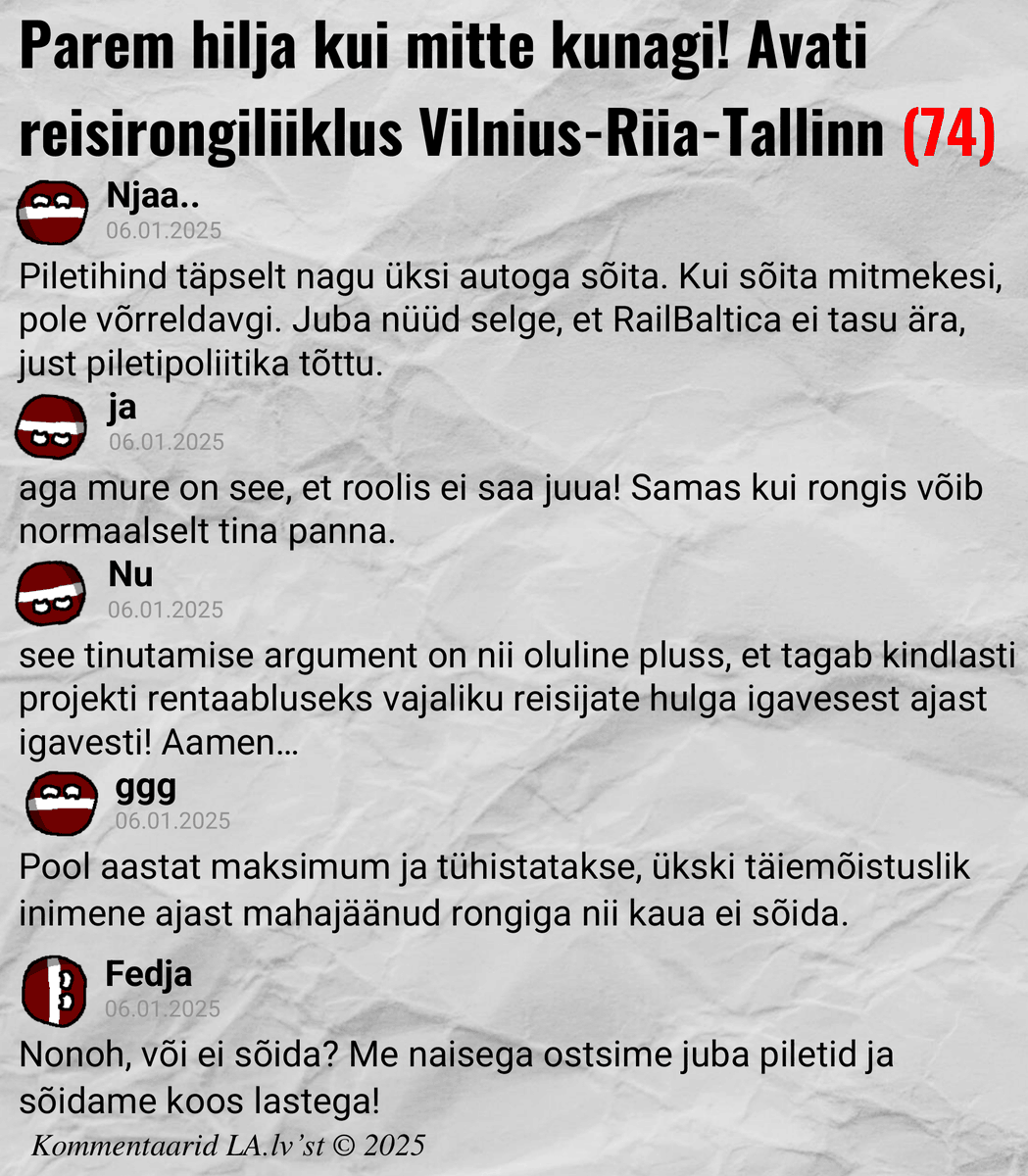 Parem hilja kui mitte kunagi! Avati reisirongiliiklus Vilnius-Riia-Tallinn (74)

Njaa..
06.01.2025
Piletihind täpselt nagu üksi autoga sõita. Kui sõita mitmekesi, pole võrreldavgi. Juba nüüd selge, et RailBaltica ei tasu ära, just piletipoliitika tõttu.

ja
06.01.2025
aga mure on see, et roolis ei saa juua! Samas kui rongis võib normaalselt tina panna.

Nu
06.01.2025
see tinutamise argument on nii oluline pluss, et tagab kindlasti projekti rentaabluseks vajaliku reisijate hulga igavesest ajast igavesti! Aamen…

ggg
06.01.2025
Pool aastat maksimum ja tühistatakse, ükski täiemõistuslik inimene ajast mahajäänud rongiga nii kaua ei sõida.

Fedja
06.01.2025
Nonoh, või ei sõida? Me naisega ostsime juba piletid ja sõidame koos lastega!

Kommentaarid LA.lv'st © 2025